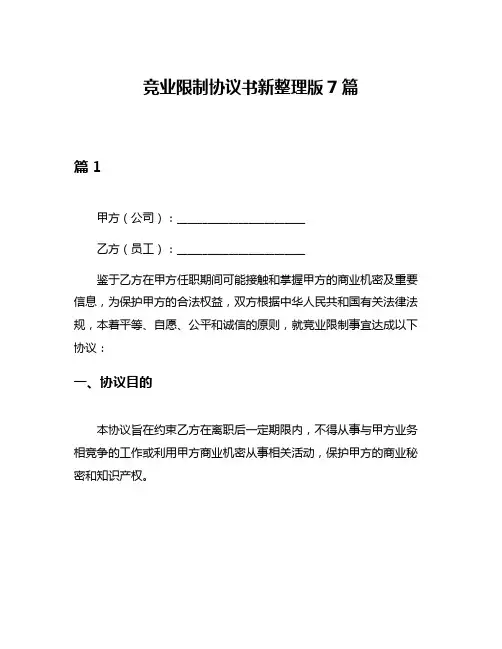 竞业限制协议书新整理版 7 篇

篇 1

甲方（公司）：____________________

乙方（员工）：____________________

鉴于乙方在甲方任职期间可能接触和掌握甲方的商业机密及重要信息，为保护甲方的合法权益，双方根据中华人民共和国有关法律法规，本着平等、自愿、公平和诚信的原则，就竞业限制事宜达成以下协议：

一、协议目的

本协议旨在约束乙方在离职后一定期限内，不得从事与甲方业务相竞争的工作或利用甲方商业机密从事相关活动，保护甲方的商业秘密和知识产权。